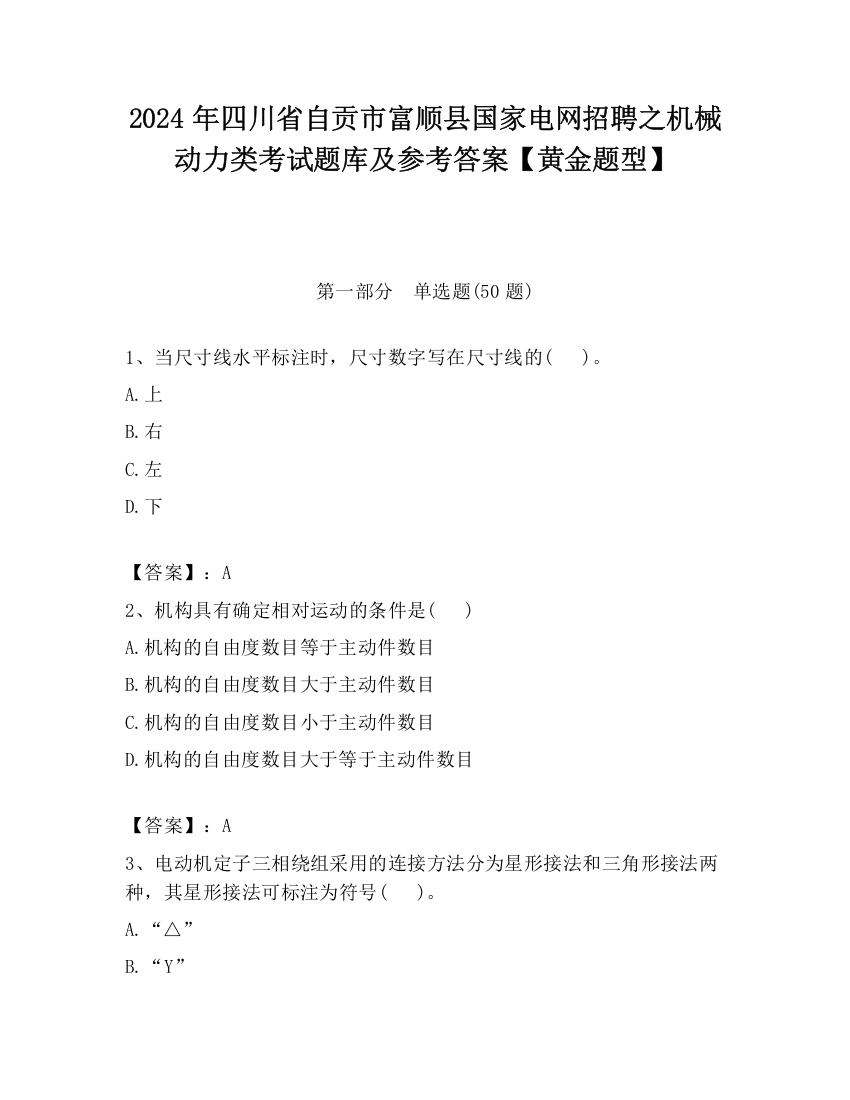 2024 年四川省自贡市富顺县国家电网招聘之机械动力类考试题库及参考答案【黄金题型】

第一部分　单选题(50 题)

1、当尺寸线水平标注时，尺寸数字写在尺寸线的(　 )。

A.上

B.右

C.左

D.下

【答案】：A

2、机构具有确定相对运动的条件是(　 )

A.机构的自由度数目等于主动件数目

B.机构的自由度数目大于主动件数目

C.机构的自由度数目小于主动件数目

D.机构的自由度数目大于等于主动件数目

【答案】：A

3、电动机定子三相绕组采用的连接方法分为星形接法和三角形接法两种，其星形接法可标注为符号(　 )。

A.“△”

B.“Y”